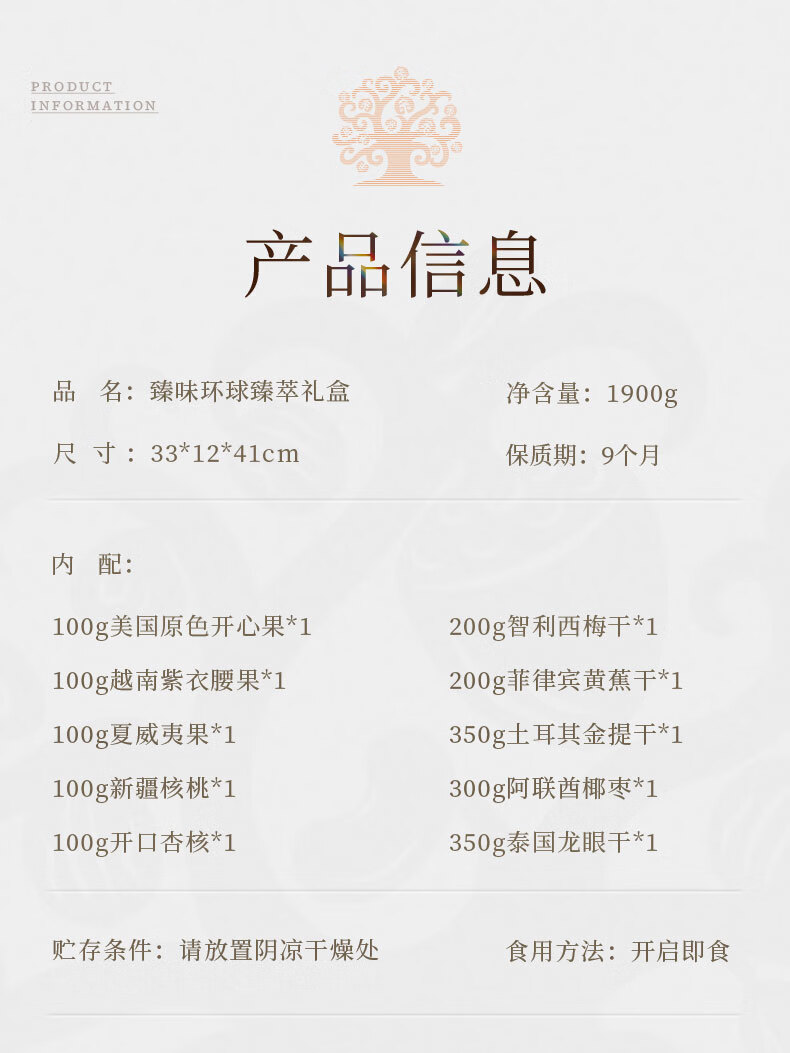 PRODUCT
INFORMATION

产品信息

品 名：臻味环球臻萃礼盒

净含量：1900g

尺 寸：33*12*41cm

保质期：9个月

内 配：

100g美国原色开心果*1
100g越南紫衣腰果*1
100g夏威夷果*1
100g新疆核桃*1
100g开口杏核*1

200g智利西梅干*1
200g菲律宾黄蕉干*1
350g土耳其金提干*1
300g阿联酋椰枣*1
350g泰国龙眼干*1

贮存条件：请放置阴凉干燥处

食用方法：开启即食